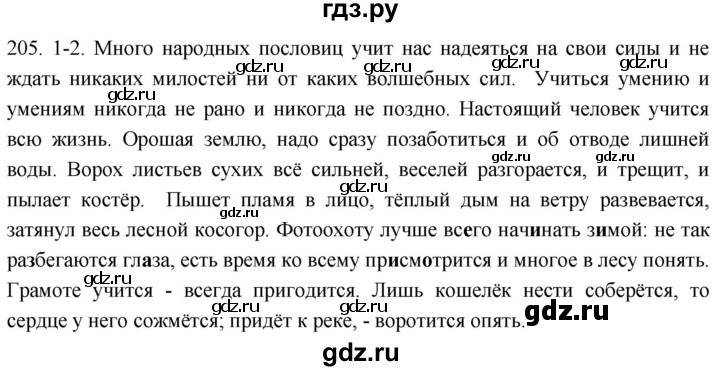 гдз.ру

205. 1-2. Много народных пословиц учит нас надеяться на свои силы и не ждать никаких милостей ни от каких волшебных сил. Учиться умению и умениям никогда не рано и никогда не поздно. Настоящий человек учится всю жизнь. Орошая землю, надо сразу позаботиться и об отводе лишней воды. Ворох листьев сухих всё сильней, веселей разгорается, и трещит, и пылает костёр. Пышет пламя в лицо, тёплый дым на ветру развевается, затянул весь лесной косогор. Фотоохоту лучше всего начинать зимой: не так разбегаются глаза, есть время ко всему присмотрится и многое в лесу понять. Грамоте учится - всегда пригодится. Лишь кошелёк нести соберётся, то сердце у него сожмётся; придёт к реке, - воротится опять.

gdz.ru gdz.ru gdz.ru gdz.ru gdz.ru gdz.ru gdz.ru gdz.ru gdz.ru gdz.ru gdz.ru gdz.ru

gdz.ru

gdz.ru